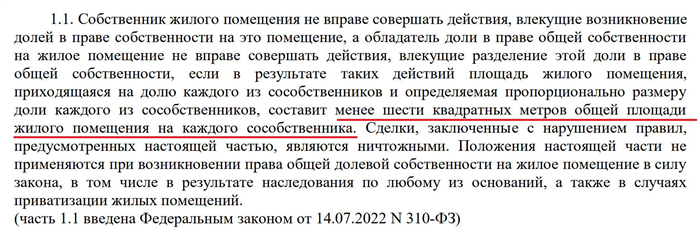 1.1. Собственник жилого помещения не вправе совершать действия, влекущие возникновение долей в праве собственности на это помещение, а обладатель доли в праве общей собственности на жилое помещение не вправе совершать действия, влекущие разделение этой доли в праве общей собственности, если в результате таких действий площадь жилого помещения, приходящаяся на долю каждого из сособственников и определяемая пропорционально размеру доли каждого из сособственников, составит менее шести квадратных метров общей площади жилого помещения на каждого сособственника. Сделки, заключенные с нарушением правил, предусмотренных настоящей частью, являются ничтожными. Положения настоящей части не применяются при возникновении права общей долевой собственности на жилое помещение в силу закона, в том числе в результате наследования по любому из оснований, а также в случаях приватизации жилых помещений.
(часть 1.1 введена Федеральным законом от 14.07.2022 N 310-ФЗ)